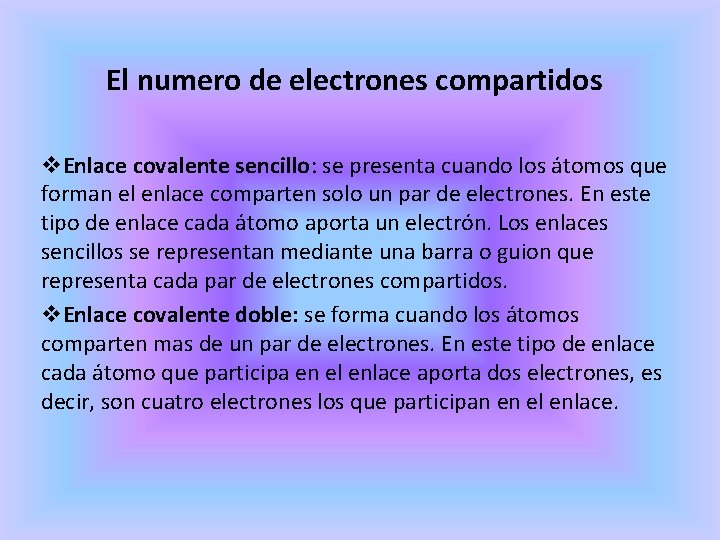 El numero de electrones compartidos

❖Enlace covalente sencillo: se presenta cuando los átomos que forman el enlace comparten solo un par de electrones. En este tipo de enlace cada átomo aporta un electrón. Los enlaces sencillos se representan mediante una barra o guion que representa cada par de electrones compartidos.

❖Enlace covalente doble: se forma cuando los átomos comparten mas de un par de electrones. En este tipo de enlace cada átomo que participa en el enlace aporta dos electrones, es decir, son cuatro electrones los que participan en el enlace.